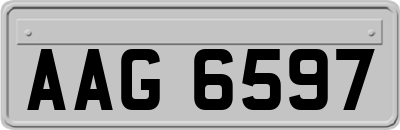 AAG 6597